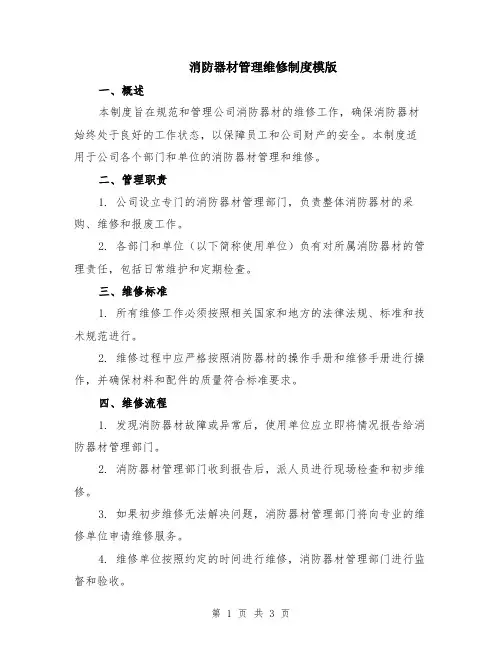 消防器材管理维修制度模版

一、概述

本制度旨在规范和管理公司消防器材的维修工作，确保消防器材始终处于良好的工作状态，以保障员工和公司财产的安全。本制度适用于公司各个部门和单位的消防器材管理和维修。

二、管理职责

1. 公司设立专门的消防器材管理部门，负责整体消防器材的采购、维修和报废工作。

2. 各部门和单位（以下简称使用单位）负有对所属消防器材的管理责任，包括日常维护和定期检查。

三、维修标准

1. 所有维修工作必须按照相关国家和地方的法律法规、标准和技术规范进行。

2. 维修过程中应严格按照消防器材的操作手册和维修手册进行操作，并确保材料和配件的质量符合标准要求。

四、维修流程

1. 发现消防器材故障或异常后，使用单位应立即将情况报告给消防器材管理部门。

2. 消防器材管理部门收到报告后，派人员进行现场检查和初步维修。

3. 如果初步维修无法解决问题，消防器材管理部门将向专业的维修单位申请维修服务。

4. 维修单位按照约定的时间进行维修，消防器材管理部门进行监督和验收。

第 1 页 共 3 页